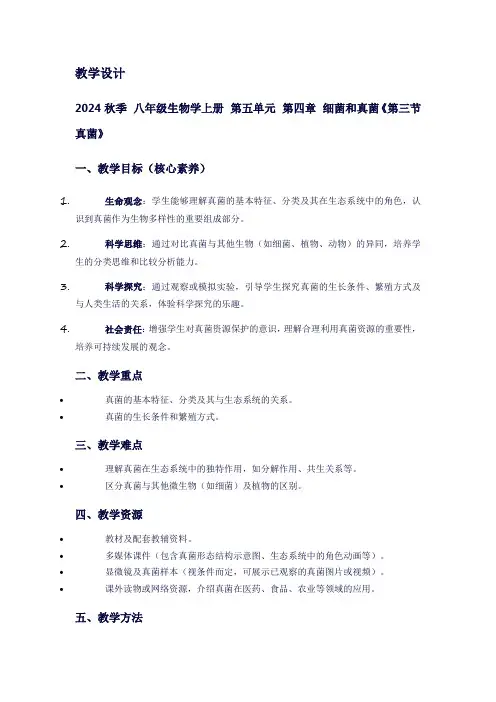 教学设计

2024 秋季 八年级生物学上册 第五单元 第四章 细菌和真菌《第三节 真菌》

一、教学目标（核心素养）

1. 生命观念：学生能够理解真菌的基本特征、分类及其在生态系统中的角色，认识到真菌作为生物多样性的重要组成部分。

2. 科学思维：通过对比真菌与其他生物（如细菌、植物、动物）的异同，培养学生的分类思维和比较分析能力。

3. 科学探究：通过观察或模拟实验，引导学生探究真菌的生长条件、繁殖方式及与人类生活的关系，体验科学探究的乐趣。

4. 社会责任：增强学生对真菌资源保护的意识，理解合理利用真菌资源的重要性，培养可持续发展的观念。

二、教学重点

• 真菌的基本特征、分类及其与生态系统的关系。
• 真菌的生长条件和繁殖方式。

三、教学难点

• 理解真菌在生态系统中的独特作用，如分解作用、共生关系等。
• 区分真菌与其他微生物（如细菌）及植物的区别。

四、教学资源

• 教材及配套教辅资料。
• 多媒体课件（包含真菌形态结构示意图、生态系统中的角色动画等）。
• 显微镜及真菌样本（视条件而定，可展示已观察的真菌图片或视频）。
• 课外读物或网络资源，介绍真菌在医药、食品、农业等领域的应用。

五、教学方法